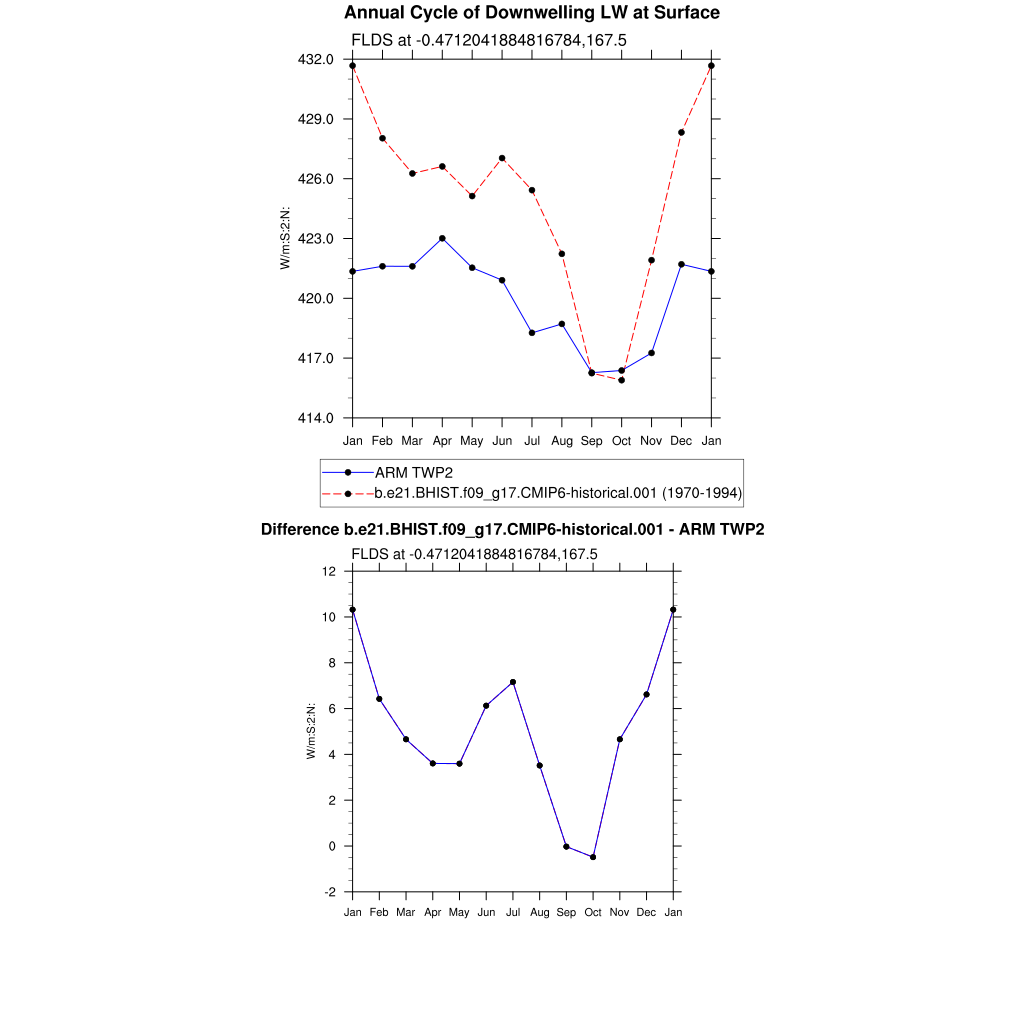 Annual Cycle of Downwelling LW at Surface

FLDS at -0.4712041884816784,167.5

W/m:S:2:N:

432.0
429.0
426.0
423.0
420.0
417.0
414.0

Jan Feb Mar Apr May Jun Jul Aug Sep Oct Nov Dec Jan

ARM TWP2
b.e21.BHIST.f09_g17.CMIP6-historical.001 (1970-1994)

Difference b.e21.BHIST.f09_g17.CMIP6-historical.001 - ARM TWP2

FLDS at -0.4712041884816784,167.5

W/m:S:2:N:

12
10
8
6
4
2
0
-2

Jan Feb Mar Apr May Jun Jul Aug Sep Oct Nov Dec Jan